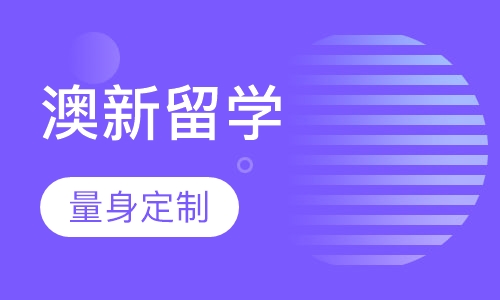 澳新留学

量身定制